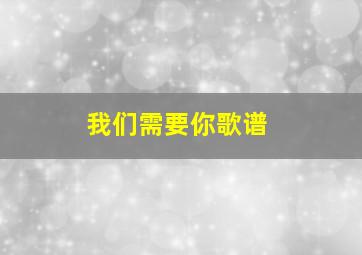 我们需要你歌谱